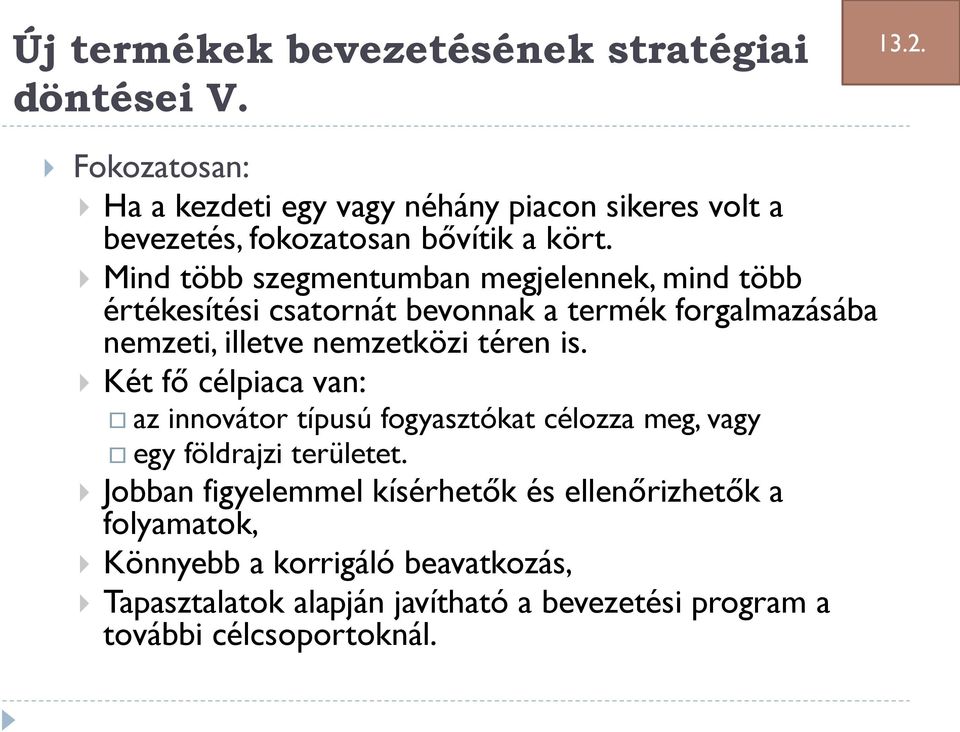 Új termékek bevezetésének stratégiai döntései V.

13.2.

Fokozatosan:

Ha a kezdeti egy vagy néhány piacon sikeres volt a bevezetés, fokozatosan bővítik a kört.

Mind több szegmentumban megjelennek, mind több értékesítési csatornát bevonnak a termék forgalmazásába nemzeti, illetve nemzetközi téren is.

Két fő célpiaca van:

az innovátor típusú fogyasztókat célozza meg, vagy

egy földrajzi területet.

Jobban figyelemmel kísérhetők és ellenőrizhetők a folyamatok,

Könnyebb a korrigáló beavatkozás,

Tapasztalatok alapján javítható a bevezetési program a további célcsoportoknál.